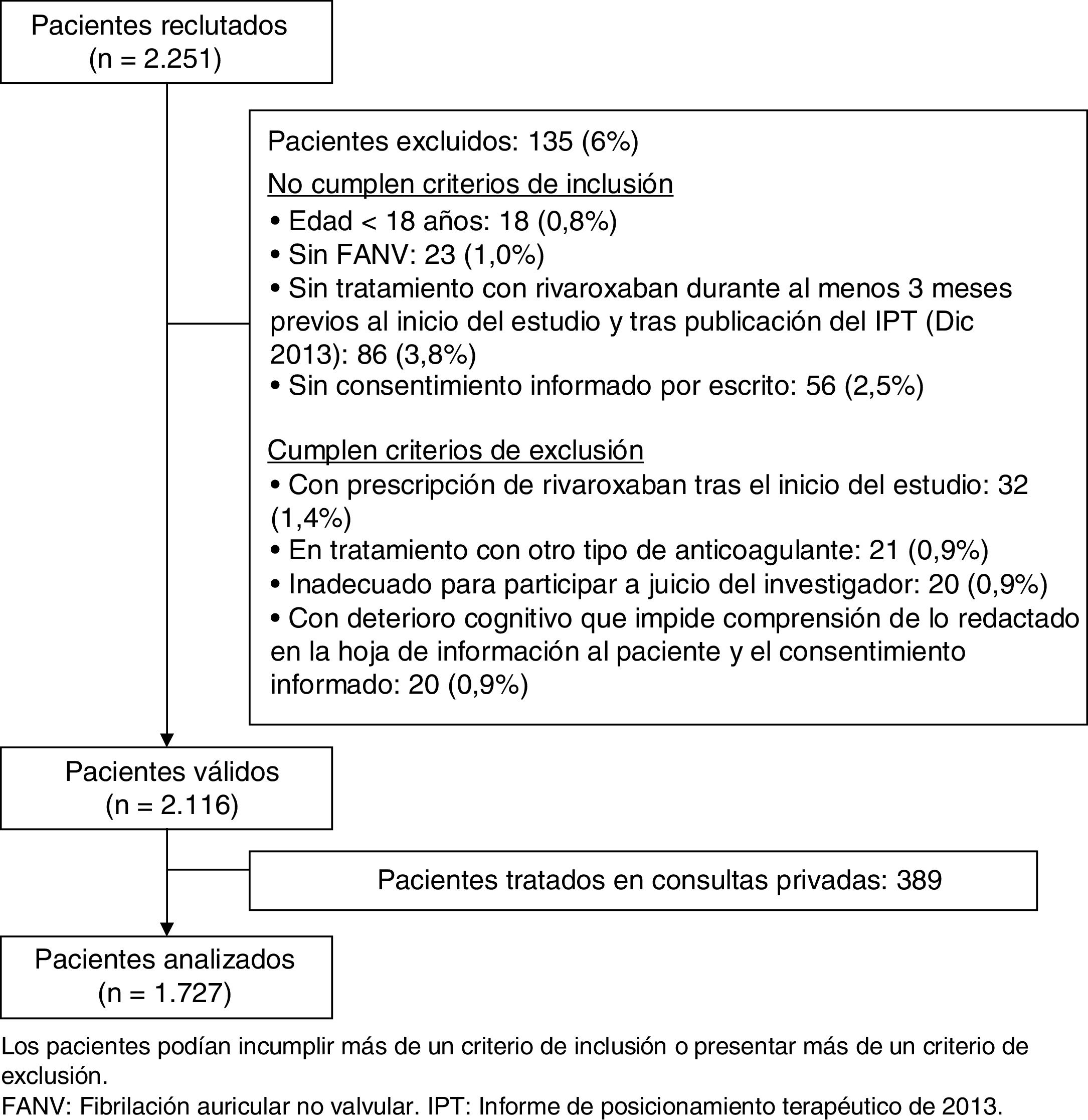 Pacientes reclutados
(n = 2.251)

Pacientes excluidos: 135 (6%)

No cumplen criterios de inclusión
• Edad < 18 años: 18 (0,8%)
• Sin FANV: 23 (1,0%)
• Sin tratamiento con rivaroxaban durante al menos 3 meses previos al inicio del estudio y tras publicación del IPT (Dic 2013): 86 (3,8%)
• Sin consentimiento informado por escrito: 56 (2,5%)

Cumplen criterios de exclusión
• Con prescripción de rivaroxaban tras el inicio del estudio: 32 (1,4%)
• En tratamiento con otro tipo de anticoagulante: 21 (0,9%)
• Inadecuado para participar a juicio del investigador: 20 (0,9%)
• Con deterioro cognitivo que impide comprensión de lo redactado en la hoja de información al paciente y el consentimiento informado: 20 (0,9%)

Pacientes válidos
(n = 2.116)

Pacientes tratados en consultas privadas: 389

Pacientes analizados
(n = 1.727)

Los pacientes podían incumplir más de un criterio de inclusión o presentar más de un criterio de exclusión.
FANV: Fibrilación auricular no valvular. IPT: Informe de posicionamiento terapéutico de 2013.